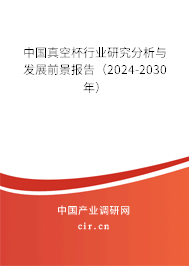 中国真空杯行业研究分析与发展前景报告（2024-2030年）

中国产业调研网

cir.cn